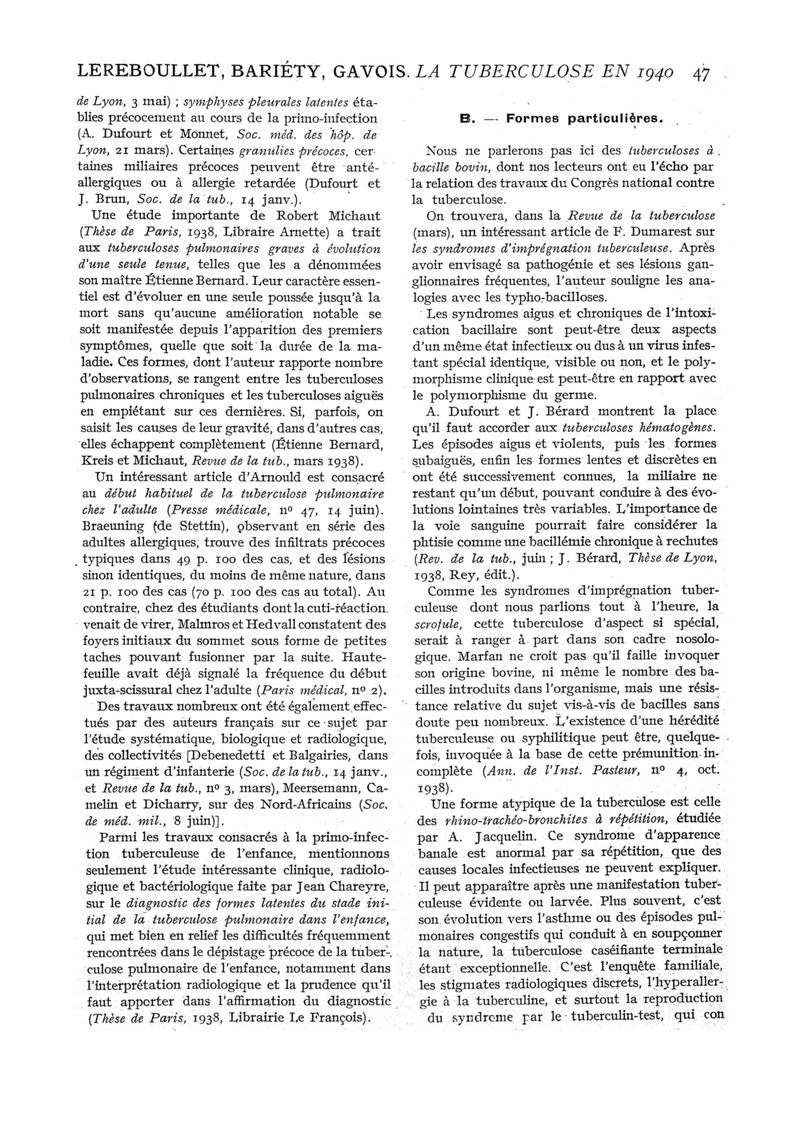 LEREBOULLET, BARIÉTY, GAVOIS. LA TUBERCULOSE EN 1940 47

de Lyon, 3 mai) ; symphyses pleurales latentes établies précocement au cours de la primo-infection (A. Dufourt et Monnet, Soc. méd. des hôp. de Lyon, 21 mars). Certaines granulies précoces, certaines miliaires précoces peuvent être antéallergiques ou à allergie retardée (Dufourt et J. Brun, Soc. de la tub., 14 janv.).

Une étude importante de Robert Michaut (Thèse de Paris, 1938, Libraire Arnette) a trait aux tuberculoses pulmonaires graves à évolution d'une seule tenue, telles que les a dénommées son maître Étienne Bernard. Leur caractère essentiel est d'évoluer en une seule poussée jusqu'à la mort sans qu'aucune amélioration notable se soit manifestée depuis l'apparition des premiers symptômes, quelle que soit la durée de la maladie. Ces formes, dont l'auteur rapporte nombre d'observations, se rangent entre les tuberculoses pulmonaires chroniques et les tuberculoses aiguës en empiétant sur ces dernières. Si, parfois, on saisit les causes de leur gravité, dans d'autres cas, elles échappent complètement (Étienne Bernard, Kreis et Michaut, Revue de la tub., mars 1938).

Un intéressant article d'Arnould est consacré au début habituel de la tuberculose pulmonaire chez l'adulte (Presse médicale, nº 47, 14 juin). Braeuning (de Stettin), observant en série des adultes allergiques, trouve des infiltrats précoces typiques dans 49 p. 100 des cas, et des lésions sinon identiques, du moins de même nature, dans 21 p. 100 des cas (70 p. 100 des cas au total). Au contraire, chez des étudiants dont la cuti-réaction venait de virer, Malmros et Hedvall constatent des foyers initiaux du sommet sous forme de petites taches pouvant fusionner par la suite. Hautefeuille avait déjà signalé la fréquence du début juxta-scissural chez l'adulte (Paris médical, nº 2).

Des travaux nombreux ont été également effectués par des auteurs français sur ce sujet par l'étude systématique, biologique et radiologique, des collectivités [Debenedetti et Balgairies, dans un régiment d'infanterie (Soc. de la tub., 14 janv., et Revue de la tub., nº 3, mars), Meersemann, Camelin et Dicharry, sur des Nord-Africains (Soc. de méd. mil., 8 juin)].

Parmi les travaux consacrés à la primo-infection tuberculeuse de l'enfance, mentionnons seulement l'étude intéressante clinique, radiologique et bactériologique faite par Jean Chareyre, sur le diagnostic des formes latentes du stade initial de la tuberculose pulmonaire dans l'enfance, qui met bien en relief les difficultés fréquemment rencontrées dans le dépistage précoce de la tuberculose pulmonaire de l'enfance, notamment dans l'interprétation radiologique et la prudence qu'il faut apporter dans l'affirmation du diagnostic (Thèse de Paris, 1938, Librairie Le François).

B. — Formes particulières.

Nous ne parlerons pas ici des tuberculoses à bacille bovin, dont nos lecteurs ont eu l'écho par la relation des travaux du Congrès national contre la tuberculose.

On trouvera, dans la Revue de la tuberculose (mars), un intéressant article de F. Dumarest sur les syndromes d'imprégnation tuberculeuse. Après avoir envisagé sa pathogénie et ses lésions ganglionnaires fréquentes, l'auteur souligne les analogies avec les typho-bacilloses.

Les syndromes aigus et chroniques de l'intoxication bacillaire sont peut-être deux aspects d'un même état infectieux ou dus à un virus infestant spécial identique, visible ou non, et le polymorphisme clinique est peut-être en rapport avec le polymorphisme du germe.

A. Dufourt et J. Bérard montrent la place qu'il faut accorder aux tuberculoses hématogènes. Les épisodes aigus et violents, puis les formes subaiguës, enfin les formes lentes et discrètes en ont été successivement connues, la miliaire ne restant qu'un début, pouvant conduire à des évolutions lointaines très variables. L'importance de la voie sanguine pourrait faire considérer la phtisie comme une bacillémie chronique à rechutes (Rev. de la tub., juin ; J. Bérard, Thèse de Lyon, 1938, Rey, édit.).

Comme les syndromes d'imprégnation tuberculeuse dont nous parlions tout à l'heure, la scrofule, cette tuberculose d'aspect si spécial, serait à ranger à part dans son cadre nosologique. Marfan ne croit pas qu'il faille invoquer son origine bovine, ni même le nombre des bacilles introduits dans l'organisme, mais une résistance relative du sujet vis-à-vis de bacilles sans doute peu nombreux. L'existence d'une hérédité tuberculeuse ou syphilitique peut être, quelquefois, invoquée à la base de cette prémunition incomplète (Ann. de l'Inst. Pasteur, nº 4, oct. 1938).

Une forme atypique de la tuberculose est celle des rhino-trachéo-bronchites à répétition, étudiée par A. Jacquelin. Ce syndrome d'apparence banale est anormal par sa répétition, que des causes locales infectieuses ne peuvent expliquer. Il peut apparaître après une manifestation tuberculeuse évidente ou larvée. Plus souvent, c'est son évolution vers l'asthme ou des épisodes pulmonaires congestifs qui conduit à en soupçonner la nature, la tuberculose caséifiante terminale étant exceptionnelle. C'est l'enquête familiale, les stigmates radiologiques discrets, l'hyperallergie à la tuberculine, et surtout la reproduction du syndrome par le tuberculin-test, qui con